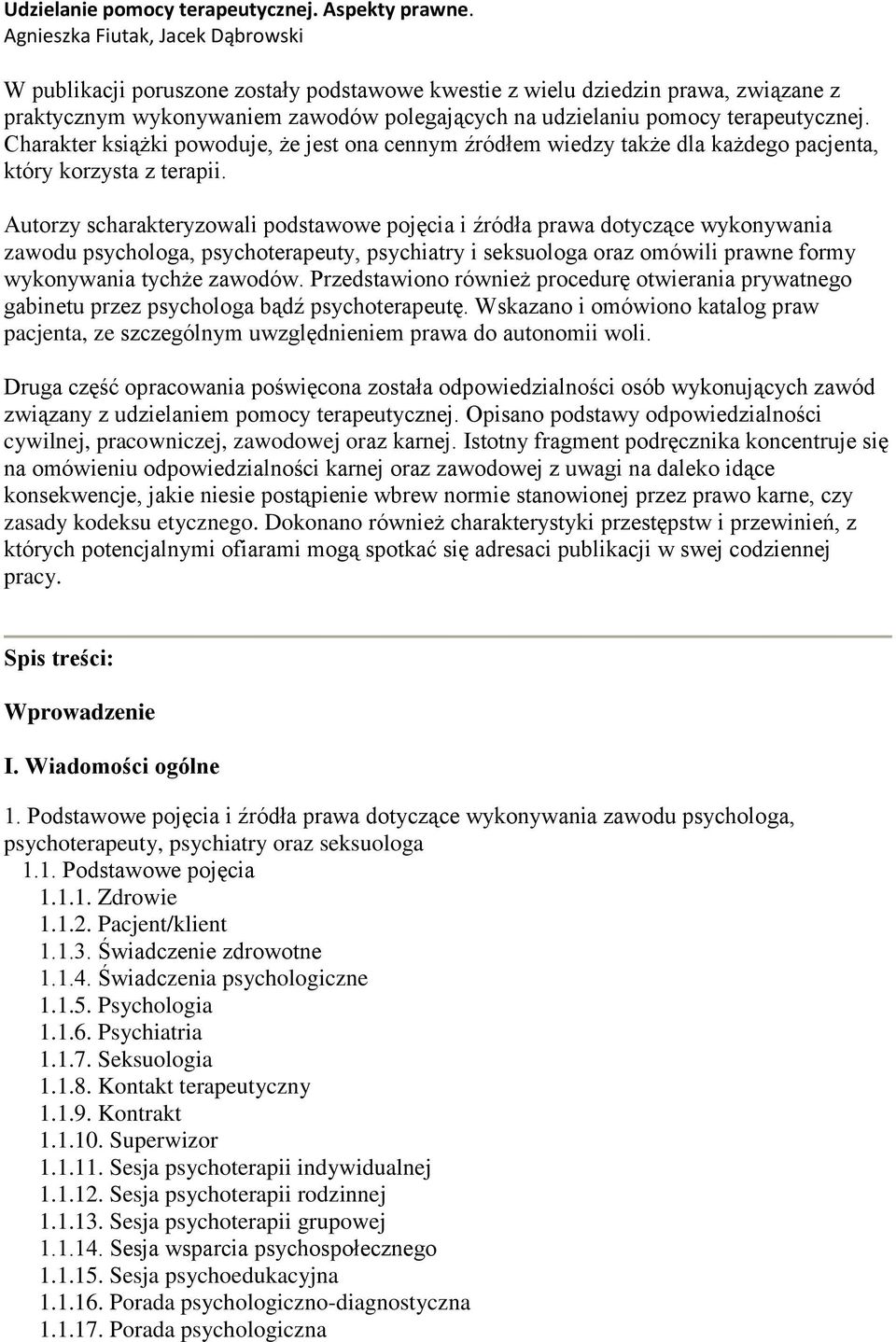 Udzielanie pomocy terapeutycznej. Aspekty prawne.
Agnieszka Fiutak, Jacek Dąbrowski

W publikacji poruszone zostały podstawowe kwestie z wielu dziedzin prawa, związane z praktycznym wykonywaniem zawodów polegających na udzielaniu pomocy terapeutycznej. Charakter książki powoduje, że jest ona cennym źródłem wiedzy także dla każdego pacjenta, który korzysta z terapii.

Autorzy scharakteryzowali podstawowe pojęcia i źródła prawa dotyczące wykonywania zawodu psychologa, psychoterapeuty, psychiatry i seksuologa oraz omówili prawne formy wykonywania tychże zawodów. Przedstawiono również procedurę otwierania prywatnego gabinetu przez psychologa bądź psychoterapeutę. Wskazano i omówiono katalog praw pacjenta, ze szczególnym uwzględnieniem prawa do autonomii woli.

Druga część opracowania poświęcona została odpowiedzialności osób wykonujących zawód związany z udzielaniem pomocy terapeutycznej. Opisano podstawy odpowiedzialności cywilnej, pracowniczej, zawodowej oraz karnej. Istotny fragment podręcznika koncentruje się na omówieniu odpowiedzialności karnej oraz zawodowej z uwagi na daleko idące konsekwencje, jakie niesie postąpienie wbrew normie stanowionej przez prawo karne, czy zasady kodeksu etycznego. Dokonano również charakterystyki przestępstw i przewinień, z których potencjalnymi ofiarami mogą spotkać się adresaci publikacji w swej codziennej pracy.

Spis treści:

Wprowadzenie

I. Wiadomości ogólne

1. Podstawowe pojęcia i źródła prawa dotyczące wykonywania zawodu psychologa, psychoterapeuty, psychiatry oraz seksuologa
1.1. Podstawowe pojęcia
1.1.1. Zdrowie
1.1.2. Pacjent/klient
1.1.3. Świadczenie zdrowotne
1.1.4. Świadczenia psychologiczne
1.1.5. Psychologia
1.1.6. Psychiatria
1.1.7. Seksuologia
1.1.8. Kontakt terapeutyczny
1.1.9. Kontrakt
1.1.10. Superwizor
1.1.11. Sesja psychoterapii indywidualnej
1.1.12. Sesja psychoterapii rodzinnej
1.1.13. Sesja psychoterapii grupowej
1.1.14. Sesja wsparcia psychospołecznego
1.1.15. Sesja psychoedukacyjna
1.1.16. Porada psychologiczno-diagnostyczna
1.1.17. Porada psychologiczna